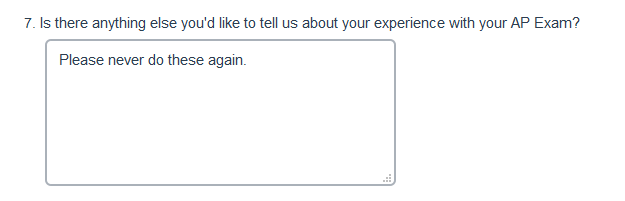 7. Is there anything else you'd like to tell us about your experience with your AP Exam?

Please never do these again.